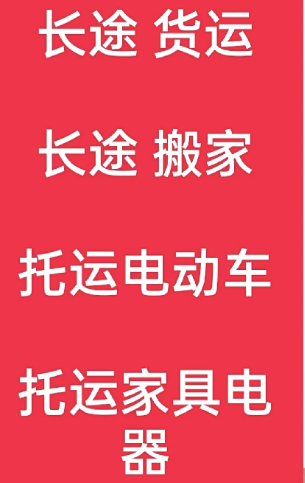 长途 货运

长途 搬家

托运电动车

托运家具电器